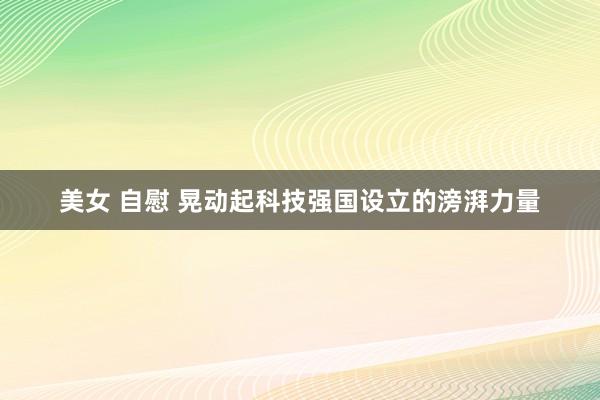 美女 自慰 晃动起科技强国设立的滂湃力量